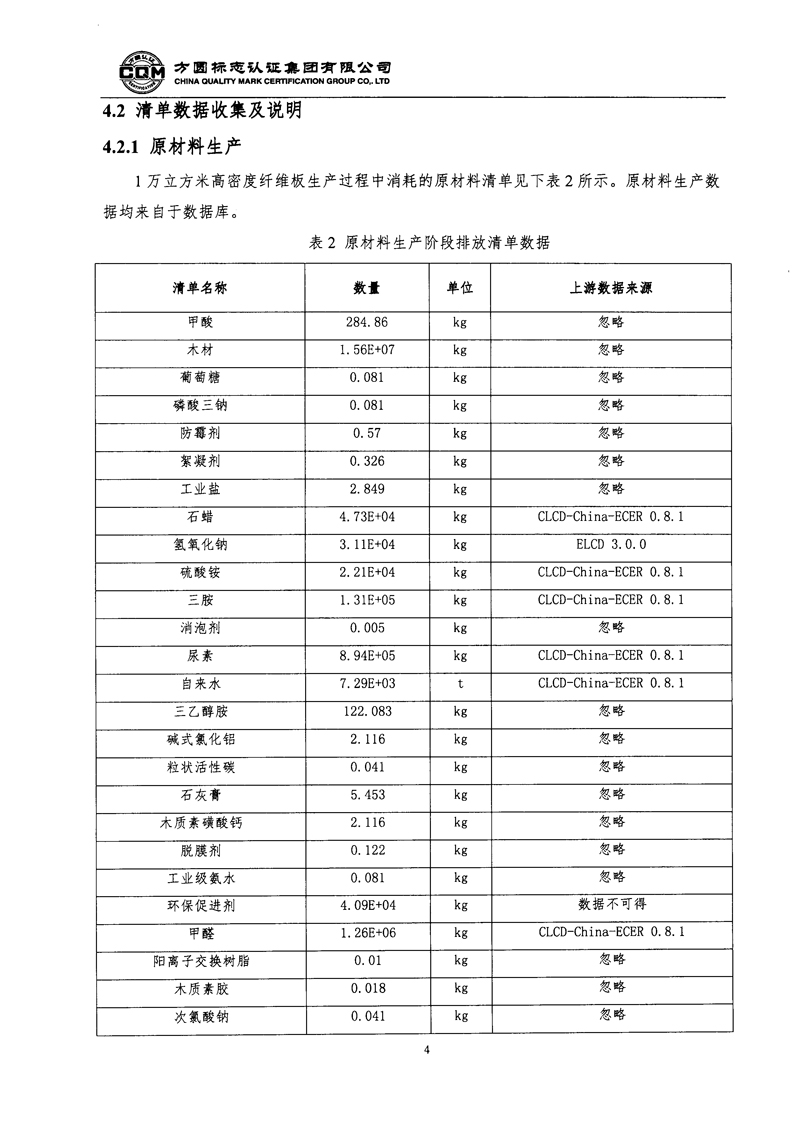 CQM 方圆标志认证集团有限公司
CHINA QUALITY MARK CERTIFICATION GROUP CO., LTD

4.2 清单数据收集及说明

4.2.1 原材料生产

1万立方米高密度纤维板生产过程中消耗的原材料清单见下表2所示。原材料生产数据均来自于数据库。

表2 原材料生产阶段排放清单数据

| 清单名称 | 数量 | 单位 | 上游数据来源 |
|---|---|---|---|
| 甲酸 | 284.86 | kg | 忽略 |
| 木材 | 1.56E+07 | kg | 忽略 |
| 葡萄糖 | 0.081 | kg | 忽略 |
| 磷酸三钠 | 0.081 | kg | 忽略 |
| 防霉剂 | 0.57 | kg | 忽略 |
| 絮凝剂 | 0.326 | kg | 忽略 |
| 工业盐 | 2.849 | kg | 忽略 |
| 石蜡 | 4.73E+04 | kg | CLCD-China-ECER 0.8.1 |
| 氢氧化钠 | 3.11E+04 | kg | ELCD 3.0.0 |
| 硫酸铵 | 2.21E+04 | kg | CLCD-China-ECER 0.8.1 |
| 三胺 | 1.31E+05 | kg | CLCD-China-ECER 0.8.1 |
| 消泡剂 | 0.005 | kg | 忽略 |
| 尿素 | 8.94E+05 | kg | CLCD-China-ECER 0.8.1 |
| 自来水 | 7.29E+03 | t | CLCD-China-ECER 0.8.1 |
| 三乙醇胺 | 122.083 | kg | 忽略 |
| 碱式氯化铝 | 2.116 | kg | 忽略 |
| 粒状活性碳 | 0.041 | kg | 忽略 |
| 石灰膏 | 5.453 | kg | 忽略 |
| 木质素磺酸钙 | 2.116 | kg | 忽略 |
| 脱膜剂 | 0.122 | kg | 忽略 |
| 工业级氨水 | 0.081 | kg | 忽略 |
| 环保促进剂 | 4.09E+04 | kg | 数据不可得 |
| 甲醛 | 1.26E+06 | kg | CLCD-China-ECER 0.8.1 |
| 阳离子交换树脂 | 0.01 | kg | 忽略 |
| 木质素胶 | 0.018 | kg | 忽略 |
| 次氯酸钠 | 0.041 | kg | 忽略 |

4